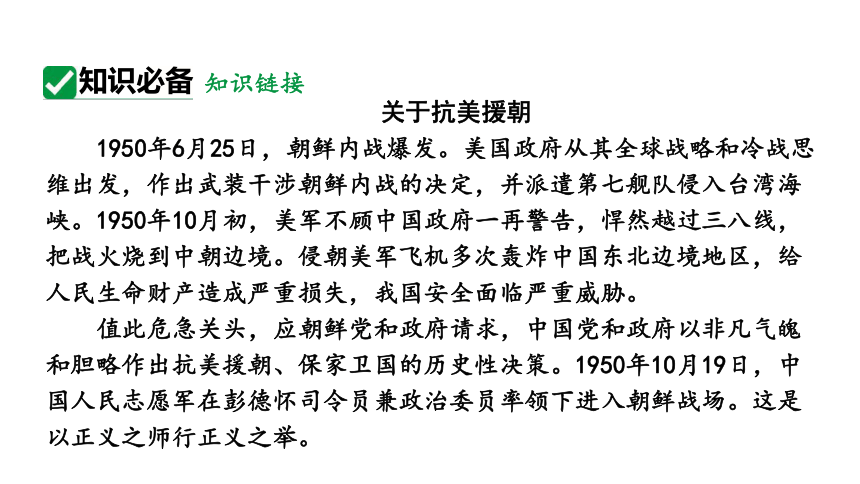 知识必备 知识链接

关于抗美援朝

1950年6月25日，朝鲜内战爆发。美国政府从其全球战略和冷战思维出发，作出武装干涉朝鲜内战的决定，并派遣第七舰队侵入台湾海峡。1950年10月初，美军不顾中国政府一再警告，悍然越过三八线，把战火烧到中朝边境。侵朝美军飞机多次轰炸中国东北边境地区，给人民生命财产造成严重损失，我国安全面临严重威胁。

值此危急关头，应朝鲜党和政府请求，中国党和政府以非凡气魄和胆略作出抗美援朝、保家卫国的历史性决策。1950年10月19日，中国人民志愿军在彭德怀司令员兼政治委员率领下进入朝鲜战场。这是以正义之师行正义之举。